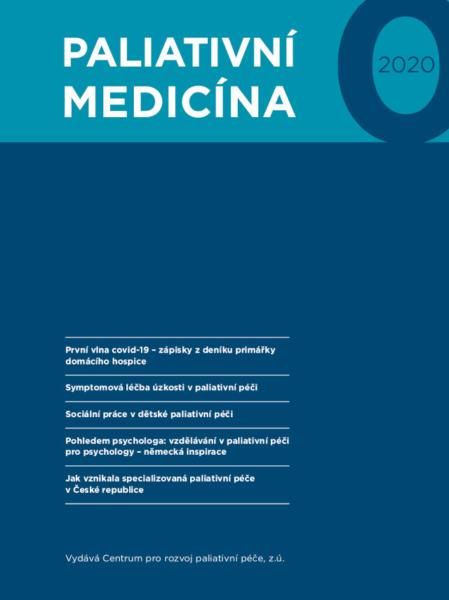 PALIATIVNÍ MEDICÍNA

0

2020

První vlna covid-19 – zápisky z deníku primářky domácího hospice

Symptomová léčba úzkosti v paliativní péči

Sociální práce v dětské paliativní péči

Pohledem psychologa: vzdělávání v paliativní péči pro psychology – německá inspirace

Jak vznikala specializovaná paliativní péče v České republice

Vydává Centrum pro rozvoj paliativní péče, z.ú.